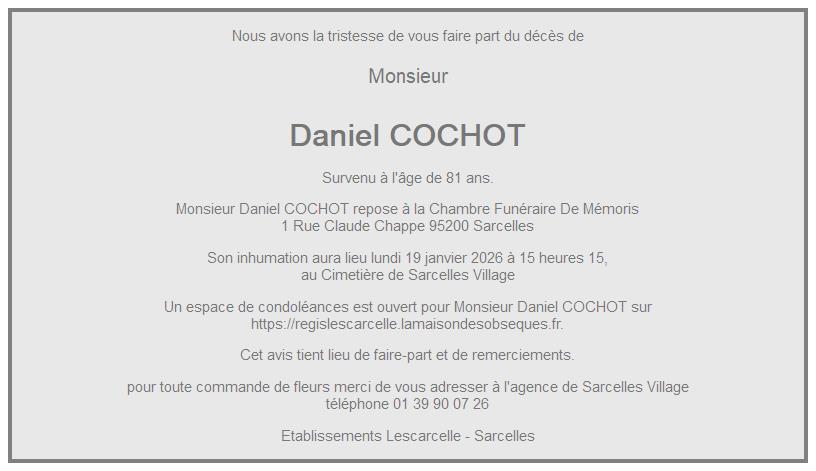 Nous avons la tristesse de vous faire part du décès de

Monsieur

Daniel COCHOT

Survenu à l'âge de 81 ans.

Monsieur Daniel COCHOT repose à la Chambre Funéraire De Mémoris
1 Rue Claude Chappe 95200 Sarcelles

Son inhumation aura lieu lundi 19 janvier 2026 à 15 heures 15,
au Cimetière de Sarcelles Village

Un espace de condoléances est ouvert pour Monsieur Daniel COCHOT sur
https://regislescarcelle.lamaisondesobseques.fr.

Cet avis tient lieu de faire-part et de remerciements.

pour toute commande de fleurs merci de vous adresser à l'agence de Sarcelles Village
téléphone 01 39 90 07 26

Etablissements Lescarcelle - Sarcelles